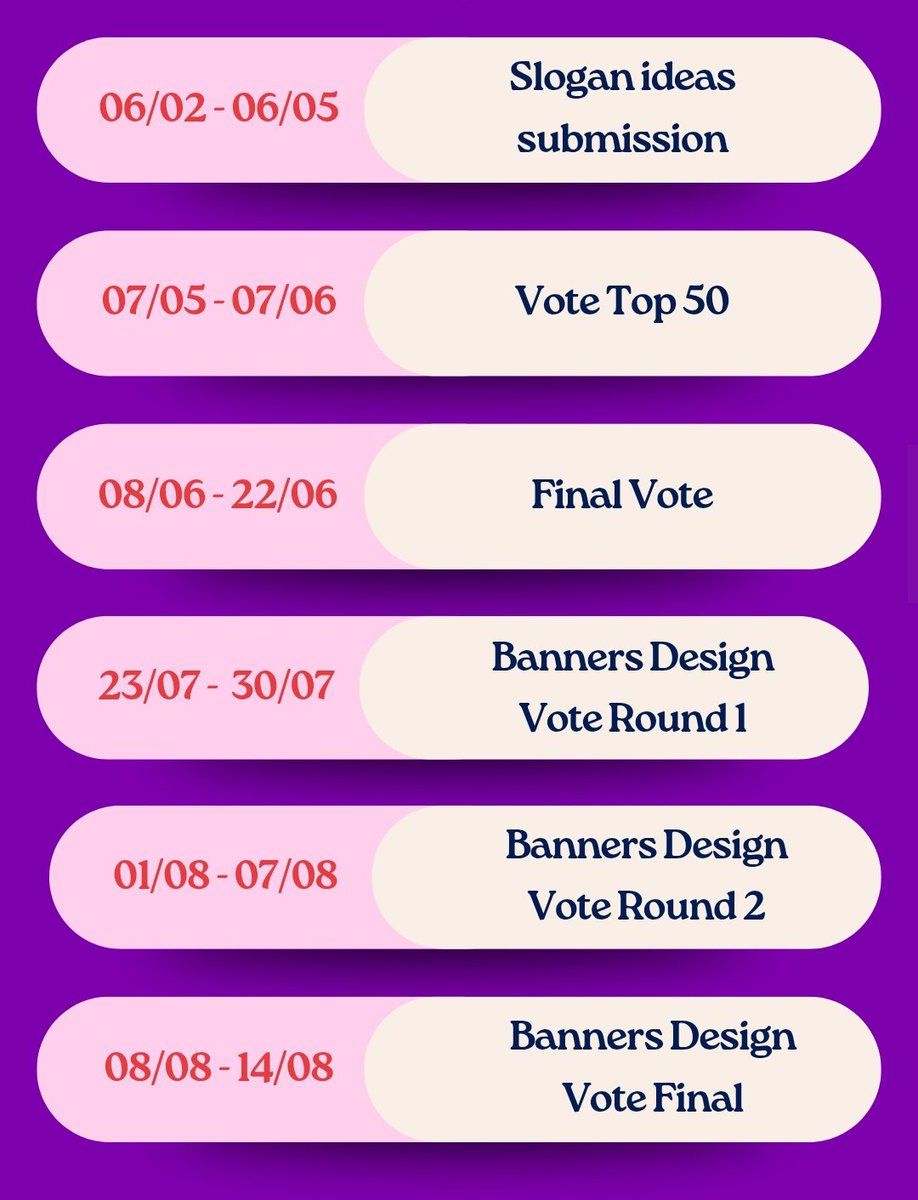 06/02 - 06/05

Slogan ideas submission

07/05 - 07/06

Vote Top 50

08/06 - 22/06

Final Vote

23/07 - 30/07

Banners Design Vote Round 1

01/08 - 07/08

Banners Design Vote Round 2

08/08 - 14/08

Banners Design Vote Final